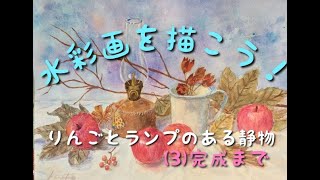 水彩画を描こう！

りんごとランプのある静物
(3)完成まで